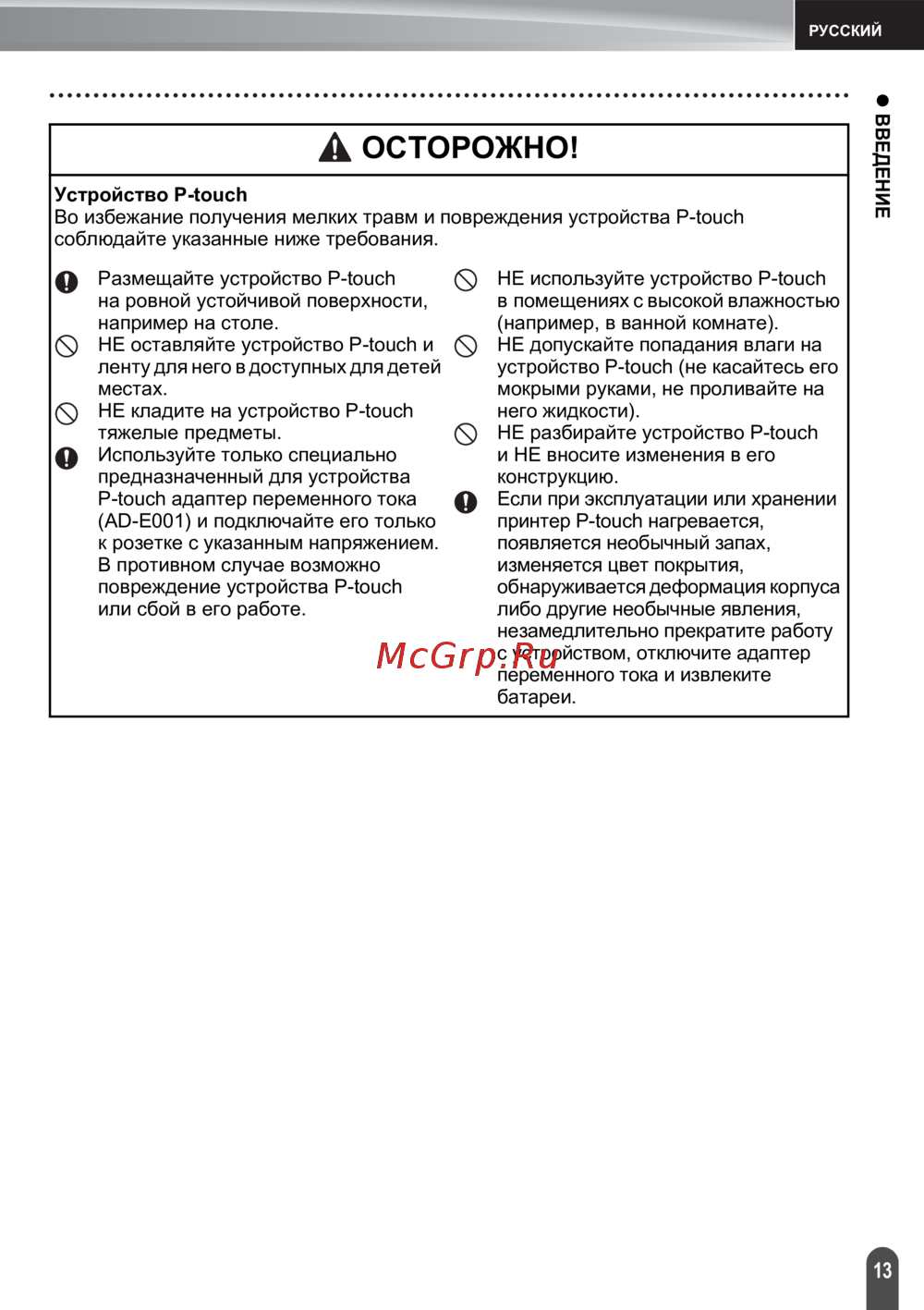 РУССКИЙ

ВВЕДЕНИЕ

ОСТОРОЖНО!

Устройство P-touch
Во избежание получения мелких травм и повреждения устройства P-touch соблюдайте указанные ниже требования.

Размещайте устройство P-touch на ровной устойчивой поверхности, например на столе.

НЕ оставляйте устройство P-touch и ленту для него в доступных для детей местах.

НЕ кладите на устройство P-touch тяжелые предметы.

Используйте только специально предназначенный для устройства P-touch адаптер переменного тока (AD-E001) и подключайте его только к розетке с указанным напряжением. В противном случае возможно повреждение устройства P-touch или сбой в его работе.

НЕ используйте устройство P-touch в помещениях с высокой влажностью (например, в ванной комнате).

НЕ допускайте попадания влаги на устройство P-touch (не касайтесь его мокрыми руками, не проливайте на него жидкости).

НЕ разбирайте устройство P-touch и НЕ вносите изменения в его конструкцию.

Если при эксплуатации или хранении принтер P-touch нагревается, появляется необычный запах, изменяется цвет покрытия, обнаруживается деформация корпуса либо другие необычные явления, незамедлительно прекратите работу с устройством, отключите адаптер переменного тока и извлеките батареи.

McGrp.Ru

13